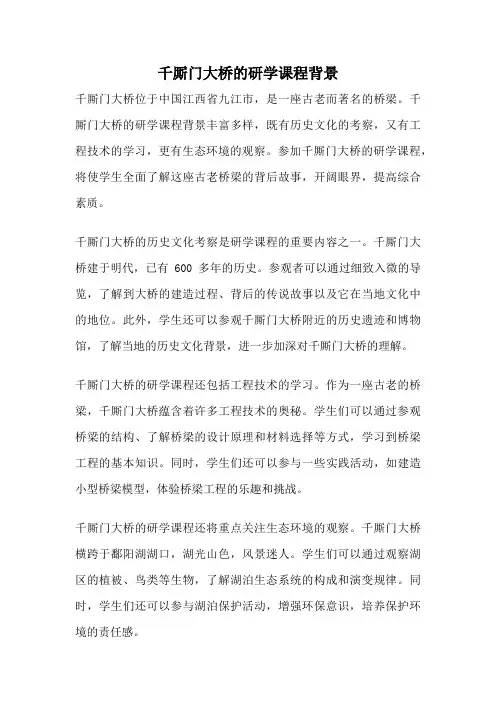 千厮门大桥的研学课程背景

千厮门大桥位于中国江西省九江市，是一座古老而著名的桥梁。千厮门大桥的研学课程背景丰富多样，既有历史文化的考察，又有工程技术的学习，更有生态环境的观察。参加千厮门大桥的研学课程，将使学生全面了解这座古老桥梁的背后故事，开阔眼界，提高综合素质。

千厮门大桥的历史文化考察是研学课程的重要内容之一。千厮门大桥建于明代，已有 600 多年的历史。参观者可以通过细致入微的导览，了解到大桥的建造过程、背后的传说故事以及它在当地文化中的地位。此外，学生还可以参观千厮门大桥附近的历史遗迹和博物馆，了解当地的历史文化背景，进一步加深对千厮门大桥的理解。

千厮门大桥的研学课程还包括工程技术的学习。作为一座古老的桥梁，千厮门大桥蕴含着许多工程技术的奥秘。学生们可以通过参观桥梁的结构、了解桥梁的设计原理和材料选择等方式，学习到桥梁工程的基本知识。同时，学生们还可以参与一些实践活动，如建造小型桥梁模型，体验桥梁工程的乐趣和挑战。

千厮门大桥的研学课程还将重点关注生态环境的观察。千厮门大桥横跨于鄱阳湖湖口，湖光山色，风景迷人。学生们可以通过观察湖区的植被、鸟类等生物，了解湖泊生态系统的构成和演变规律。同时，学生们还可以参与湖泊保护活动，增强环保意识，培养保护环境的责任感。